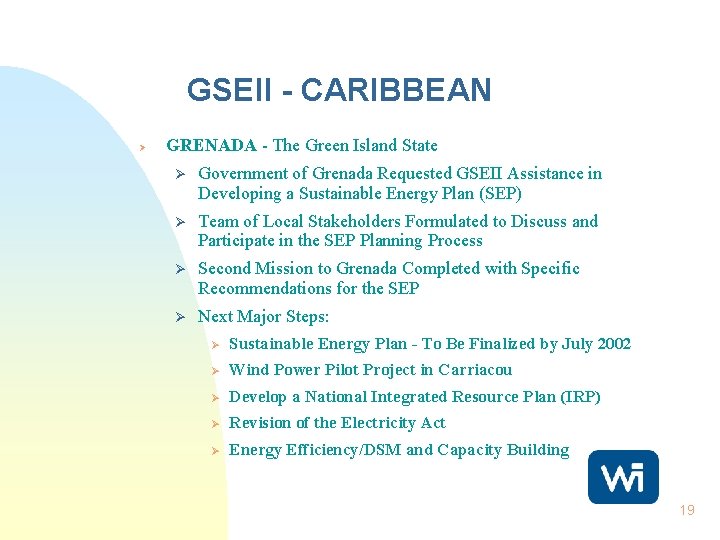 GSEII - CARIBBEAN

GRENADA - The Green Island State

Government of Grenada Requested GSEII Assistance in Developing a Sustainable Energy Plan (SEP)

Team of Local Stakeholders Formulated to Discuss and Participate in the SEP Planning Process

Second Mission to Grenada Completed with Specific Recommendations for the SEP

Next Major Steps:

Sustainable Energy Plan - To Be Finalized by July 2002

Wind Power Pilot Project in Carriacou

Develop a National Integrated Resource Plan (IRP)

Revision of the Electricity Act

Energy Efficiency/DSM and Capacity Building

Wi

19